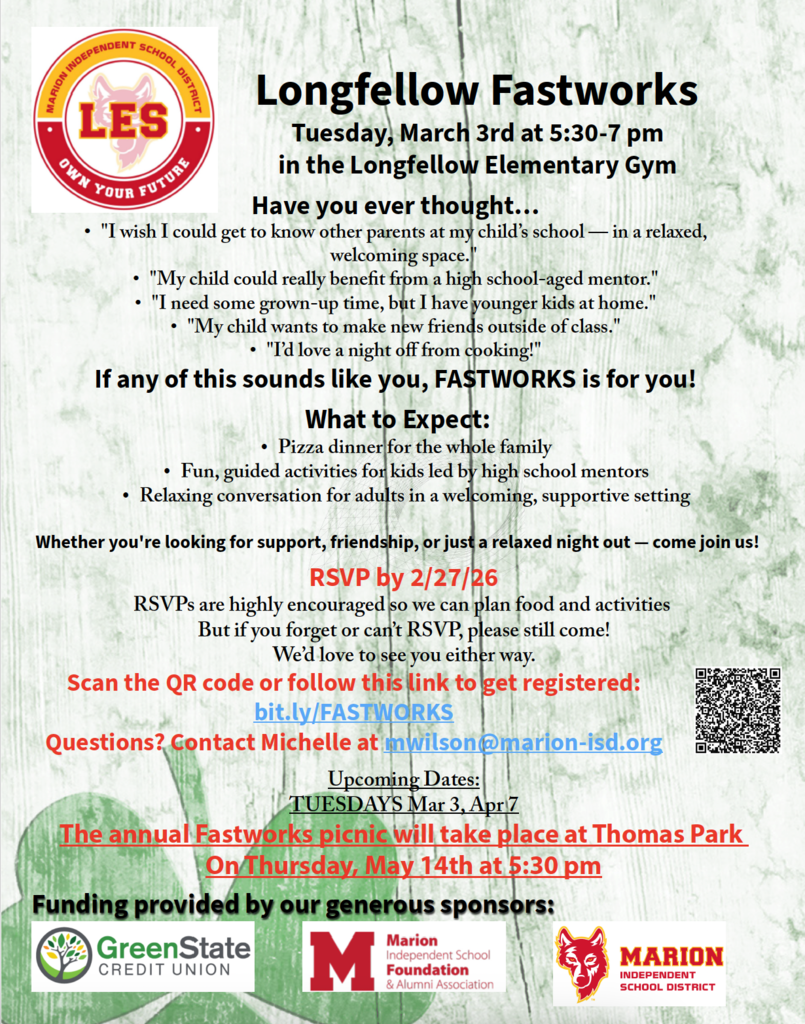 MARION INDEPENDENT SCHOOL DISTRICT
LES
OWN YOUR FUTURE

Longfellow Fastworks
Tuesday, March 3rd at 5:30-7 pm
in the Longfellow Elementary Gym

Have you ever thought...
• "I wish I could get to know other parents at my child's school — in a relaxed, welcoming space."
• "My child could really benefit from a high school-aged mentor."
• "I need some grown-up time, but I have younger kids at home."
• "My child wants to make new friends outside of class."
• "I'd love a night off from cooking!"

If any of this sounds like you, FASTWORKS is for you!

What to Expect:
• Pizza dinner for the whole family
• Fun, guided activities for kids led by high school mentors
• Relaxing conversation for adults in a welcoming, supportive setting

Whether you're looking for support, friendship, or just a relaxed night out — come join us!

RSVP by 2/27/26
RSVPs are highly encouraged so we can plan food and activities
But if you forget or can't RSVP, please still come!
We'd love to see you either way.

Scan the QR code or follow this link to get registered:
bit.ly/FASTWORKS
Questions? Contact Michelle at mwilson@marion-isd.org

Upcoming Dates:
TUESDAYS Mar 3, Apr 7
The annual Fastworks picnic will take place at Thomas Park
On Thursday, May 14th at 5:30 pm

Funding provided by our generous sponsors:
GreenState CREDIT UNION
M Marion Independent School Foundation & Alumni Association
MARION INDEPENDENT SCHOOL DISTRICT